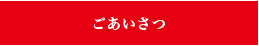 ごあいさつ